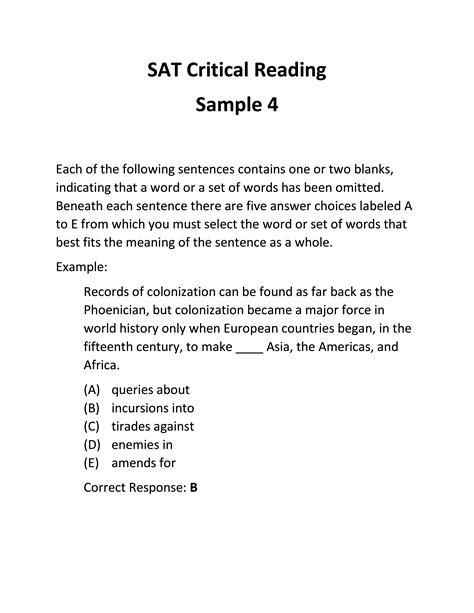 SAT Critical Reading
Sample 4

Each of the following sentences contains one or two blanks, indicating that a word or a set of words has been omitted. Beneath each sentence there are five answer choices labeled A to E from which you must select the word or set of words that best fits the meaning of the sentence as a whole.

Example:

Records of colonization can be found as far back as the Phoenician, but colonization became a major force in world history only when European countries began, in the fifteenth century, to make ____ Asia, the Americas, and Africa.

(A) queries about
(B) incursions into
(C) tirades against
(D) enemies in
(E) amends for

Correct Response: B